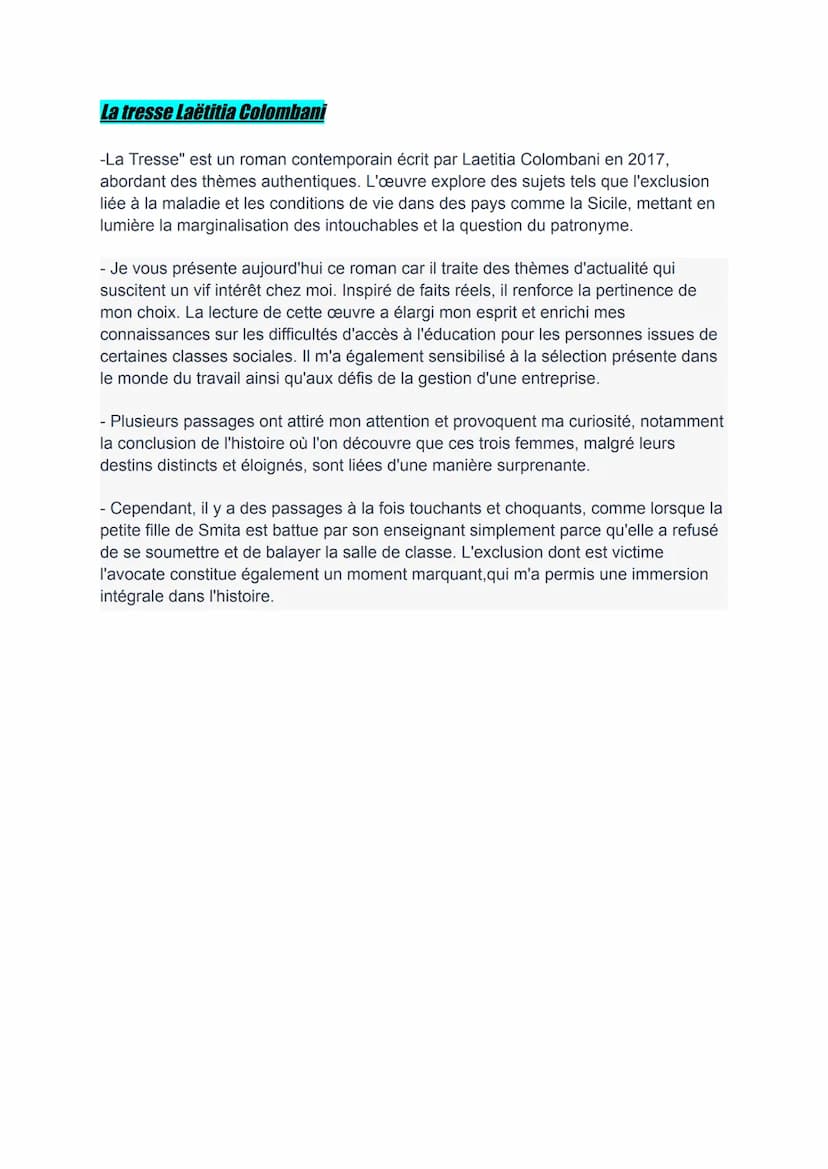 La tresse Laëtitia Colombani

-La Tresse" est un roman contemporain écrit par Laetitia Colombani en 2017, abordant des thèmes authentiques. L'œuvre explore des sujets tels que l'exclusion liée à la maladie et les conditions de vie dans des pays comme la Sicile, mettant en lumière la marginalisation des intouchables et la question du patronyme.

- Je vous présente aujourd'hui ce roman car il traite des thèmes d'actualité qui suscitent un vif intérêt chez moi. Inspiré de faits réels, il renforce la pertinence de mon choix. La lecture de cette œuvre a élargi mon esprit et enrichi mes connaissances sur les difficultés d'accès à l'éducation pour les personnes issues de certaines classes sociales. Il m'a également sensibilisé à la sélection présente dans le monde du travail ainsi qu'aux défis de la gestion d'une entreprise.

- Plusieurs passages ont attiré mon attention et provoquent ma curiosité, notamment la conclusion de l'histoire où l'on découvre que ces trois femmes, malgré leurs destins distincts et éloignés, sont liées d'une manière surprenante.

- Cependant, il y a des passages à la fois touchants et choquants, comme lorsque la petite fille de Smita est battue par son enseignant simplement parce qu'elle a refusé de se soumettre et de balayer la salle de classe. L'exclusion dont est victime l'avocate constitue également un moment marquant,qui m'a permis une immersion intégrale dans l'histoire.